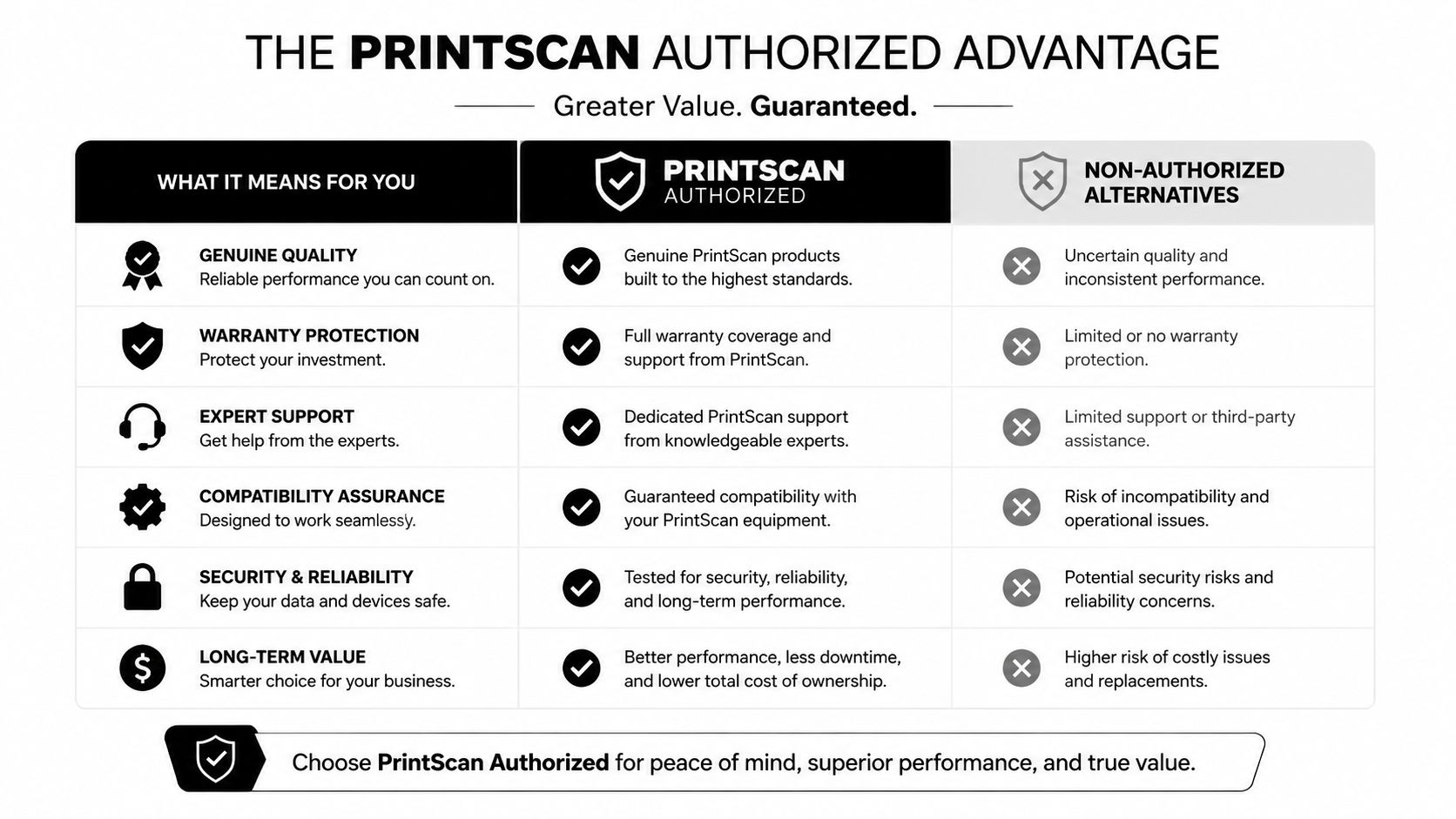 THE PRINTSCAN AUTHORIZED ADVANTAGE

Greater Value. Guaranteed.

| WHAT IT MEANS FOR YOU | PRINTSCAN AUTHORIZED | NON-AUTHORIZED ALTERNATIVES |
|---|---|---|
| GENUINE QUALITY Reliable performance you can count on. | Genuine PrintScan products built to the highest standards. | Uncertain quality and inconsistent performance. |
| WARRANTY PROTECTION Protect your investment. | Full warranty coverage and support from PrintScan. | Limited or no warranty protection. |
| EXPERT SUPPORT Get help from the experts. | Dedicated PrintScan support from knowledgeable experts. | Limited support or third-party assistance. |
| COMPATIBILITY ASSURANCE Designed to work seamlessly. | Guaranteed compatibility with your PrintScan equipment. | Risk of incompatibility and operational issues. |
| SECURITY & RELIABILITY Keep your data and devices safe. | Tested for security, reliability, and long-term performance. | Potential security risks and reliability concerns. |
| LONG-TERM VALUE Smarter choice for your business. | Better performance, less downtime, and lower total cost of ownership. | Higher risk of costly issues and replacements. |

Choose PrintScan Authorized for peace of mind, superior performance, and true value.